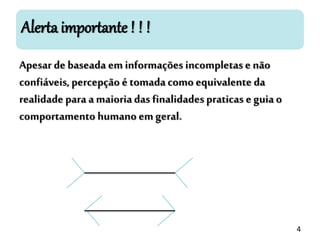 Alerta importante ! ! !

Apesar de baseada em informações incompletas e não confiáveis, percepção é tomada como equivalente da realidade para a maioria das finalidades praticas e guia o comportamento humano em geral.

4